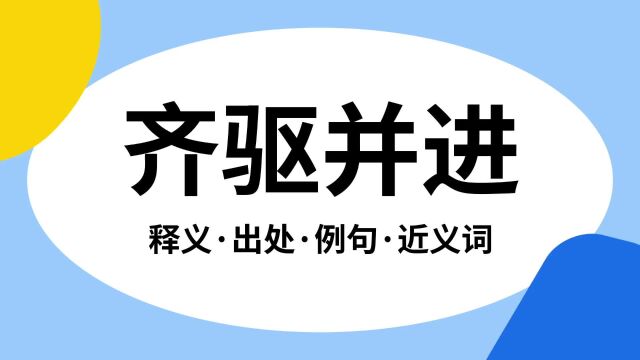 齐驱并进

释义·出处·例句·近义词